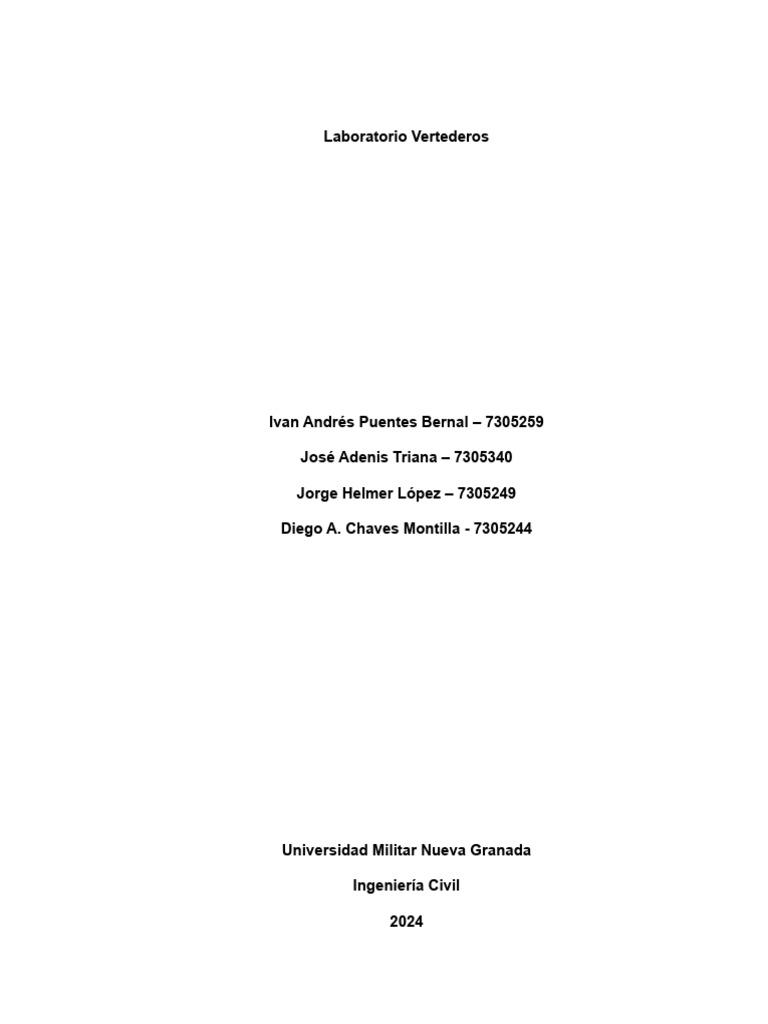 Laboratorio Vertederos

Ivan Andrés Puentes Bernal – 7305259

José Adenis Triana – 7305340

Jorge Helmer López – 7305249

Diego A. Chaves Montilla - 7305244

Universidad Militar Nueva Granada

Ingeniería Civil

2024